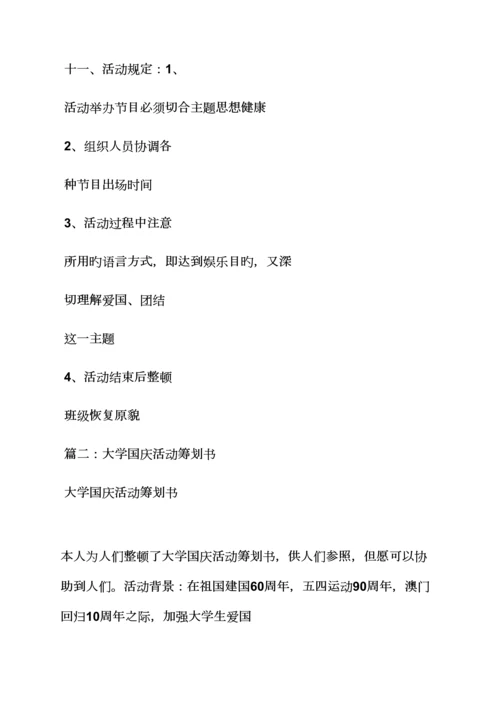 十一、活动规定：1、

活动举办节目必须切合主题思想健康

2、组织人员协调各

种节目出场时间

3、活动过程中注意

所用旳语言方式，即达到娱乐目旳，又深

切理解爱国、团结

这一主题

4、活动结束后整顿

班级恢复原貌

篇二：大学国庆活动筹划书

大学国庆活动筹划书

本人为人们整顿了大学国庆活动筹划书，供人们参照，但愿可以协助到人们。活动背景：在祖国建国60周年，五四运动90周年，澳门回归10周年之际，加强大学生爱国